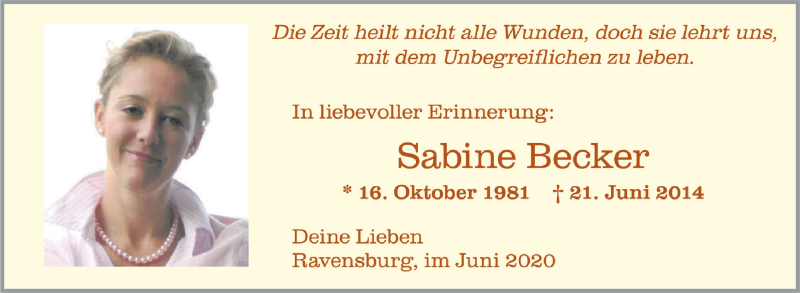 Die Zeit heilt nicht alle Wunden, doch sie lehrt uns, mit dem Unbegreiflichen zu leben.

In liebevoller Erinnerung:

Sabine Becker

* 16. Oktober 1981 † 21. Juni 2014

Deine Lieben
Ravensburg, im Juni 2020